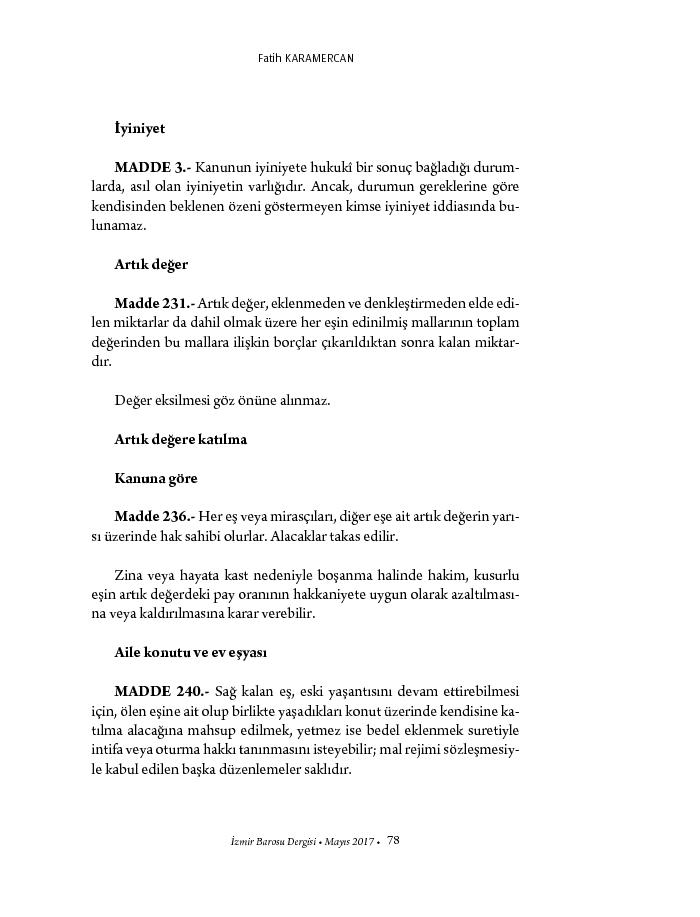 Fatih KARAMERCAN

İyiniyet

MADDE 3.- Kanunun iyiniyete hukuki bir sonuç bağladığı durumlarda, asıl olan iyiniyetin varlığıdır. Ancak, durumun gereklerine göre kendisinden beklenen özeni göstermeyen kimse iyiniyet iddiasında bulunamaz.

Artık değer

Madde 231.- Artık değer, eklenmeden ve denkleştirmeden elde edilen miktarlar da dahil olmak üzere her eşin edinilmiş mallarının toplam değerinden bu mallara ilişkin borçlar çıkarıldıktan sonra kalan miktardır.

Değer eksilmesi göz önüne alınmaz.

Artık değere katılma

Kanuna göre

Madde 236.- Her eş veya mirasçıları, diğer eşe ait artık değerin yarısı üzerinde hak sahibi olurlar. Alacaklar takas edilir.

Zina veya hayata kast nedeniyle boşanma halinde hakim, kusurlu eşin artık değerdeki pay oranının hakkaniyete uygun olarak azaltılmasına veya kaldırılmasına karar verebilir.

Aile konutu ve ev eşyası

MADDE 240.- Sağ kalan eş, eski yaşantısını devam ettirebilmesi için, ölen eşine ait olup birlikte yaşadıkları konut üzerinde kendisine katılma alacağına mahsup edilmek, yetmez ise bedel eklenmek suretiyle intifa veya oturma hakkı tanınmasını isteyebilir; mal rejimi sözleşmesiyle kabul edilen başka düzenlemeler saklıdır.

İzmir Barosu Dergisi • Mayıs 2017 • 78